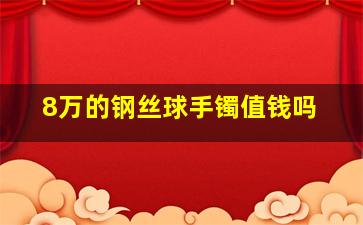 8万的钢丝球手镯值钱吗